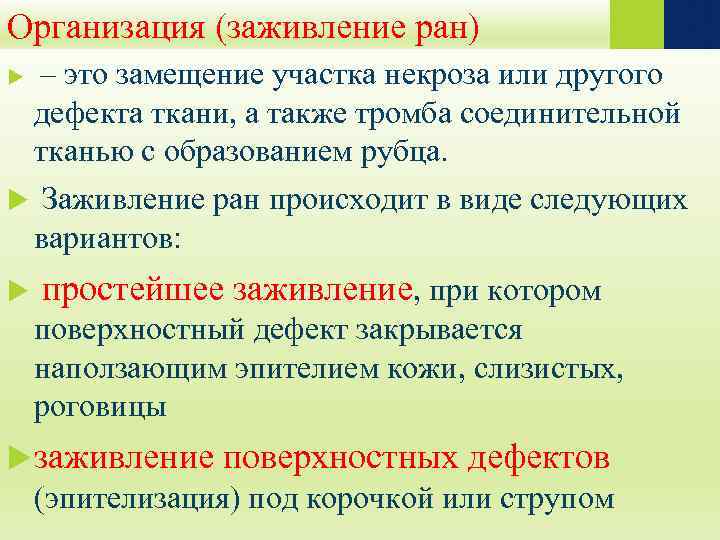 Организация (заживление ран)

– это замещение участка некроза или другого дефекта ткани, а также тромба соединительной тканью с образованием рубца.

Заживление ран происходит в виде следующих вариантов:

простейшее заживление, при котором поверхностный дефект закрывается наползающим эпителием кожи, слизистых, роговицы

заживление поверхностных дефектов (эпителизация) под корочкой или струпом